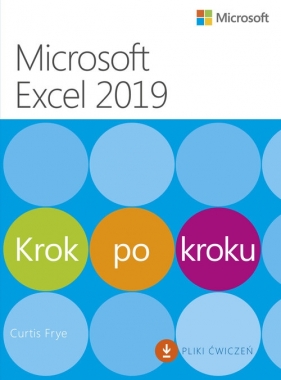 Microsoft

Microsoft
Excel 2019

Krok po kroku

Curtis Frye

PLIKI ĆWICZEŃ